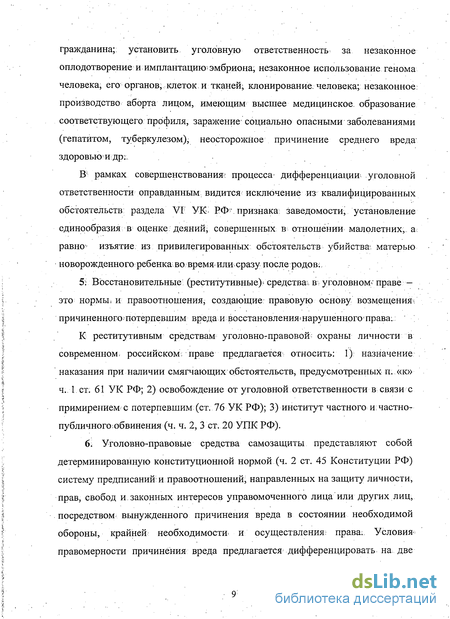 гражданина; установить уголовную ответственность за незаконное оплодотворение и имплантацию эмбриона, незаконное использование генома человека, его органов, клеток и тканей, клонирование человека; незаконное производство аборта лицом, имеющим высшее медицинское образование соответствующего профиля, заражение социально опасными заболеваниями (гепатитом, туберкулезом), неосторожное причинение среднего вреда здоровью и др.

В рамках совершенствования процесса дифференциации уголовной ответственности оправданным видится исключение из квалифицированных обстоятельств раздела VI УК РФ признака заведомости, установление единообразия в оценке деяний, совершенных в отношении малолетних, а равно изъятие из привилегированных обстоятельств убийства матерью новорожденного ребенка во время или сразу после родов.

5. Восстановительные (реститутивные) средства в уголовном праве – это нормы и правоотношения, создающие правовую основу возмещения причиненного потерпевшим вреда и восстановления нарушенного права.

К реститутивным средствам уголовно-правовой охраны личности в современном российском праве предлагается относить: 1) назначение наказания при наличии смягчающих обстоятельств, предусмотренных п. «к» ч. 1 ст. 61 УК РФ; 2) освобождение от уголовной ответственности в связи с примирением с потерпевшим (ст. 76 УК РФ); 3) институт частного и частно-публичного обвинения (ч. ч. 2, 3 ст. 20 УПК РФ).

6. Уголовно-правовые средства самозащиты представляют собой детерминированную конституционной нормой (ч. 2 ст. 45 Конституции РФ) систему предписаний и правоотношений, направленных на защиту личности, прав, свобод и законных интересов управомоченного лица или других лиц, посредством вынужденного причинения вреда в состоянии необходимой обороны, крайней необходимости и осуществления права. Условия правомерности причинения вреда предлагается дифференцировать на две

9

dsLib.net
библиотека диссертаций